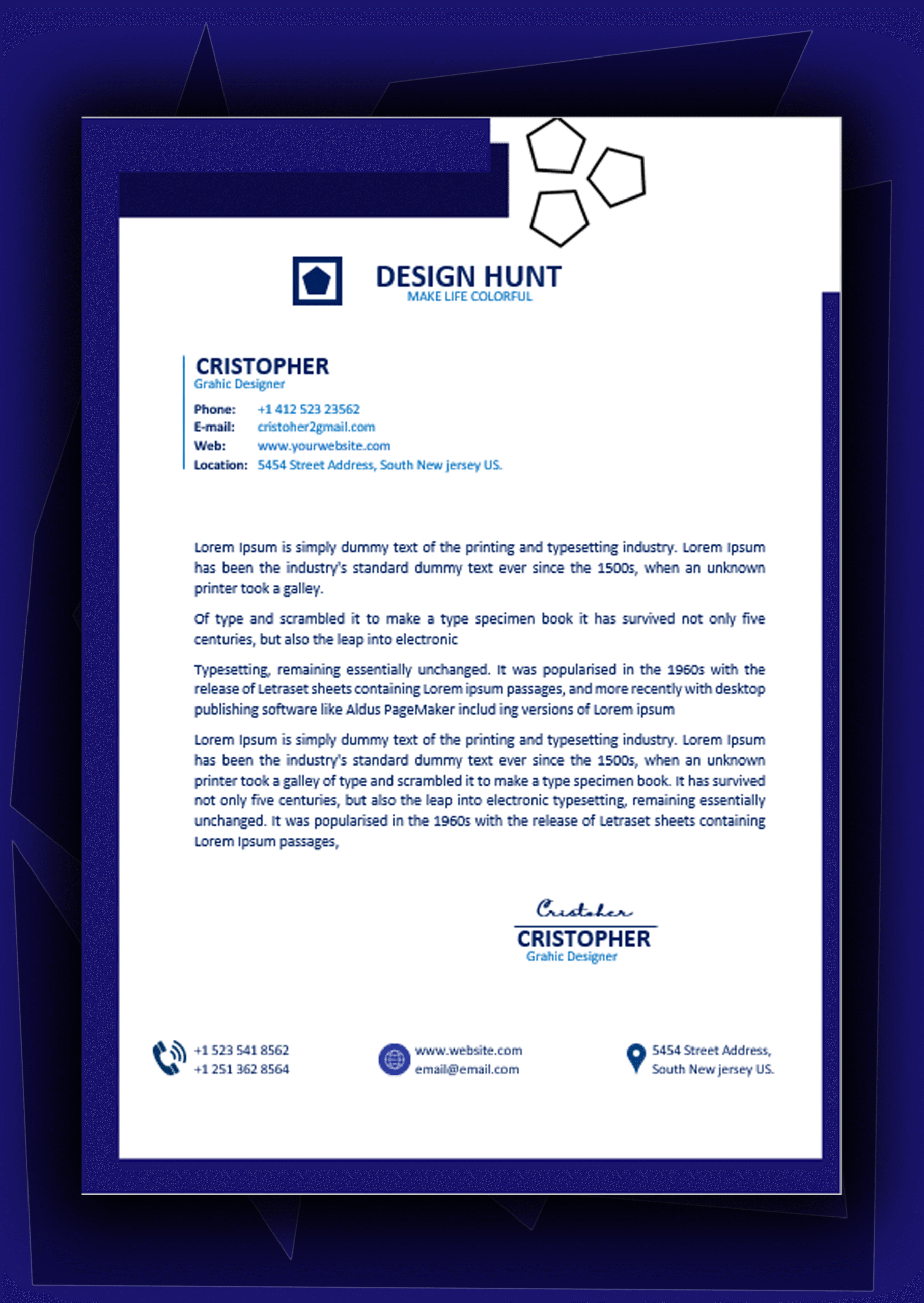 DESIGN HUNT
MAKE LIFE COLORFUL

CRISTOPHER
Grahic Designer

Phone: +1 412 523 23562
E-mail: cristoher2gmail.com
Web: www.yourwebsite.com
Location: 5454 Street Address, South New jersey US.

Lorem Ipsum is simply dummy text of the printing and typesetting industry. Lorem Ipsum has been the industry's standard dummy text ever since the 1500s, when an unknown printer took a galley.

Of type and scrambled it to make a type specimen book it has survived not only five centuries, but also the leap into electronic

Typesetting, remaining essentially unchanged. It was popularised in the 1960s with the release of Letraset sheets containing Lorem ipsum passages, and more recently with desktop publishing software like Aldus PageMaker includ ing versions of Lorem ipsum

Lorem Ipsum is simply dummy text of the printing and typesetting industry. Lorem Ipsum has been the industry's standard dummy text ever since the 1500s, when an unknown printer took a galley of type and scrambled it to make a type specimen book. It has survived not only five centuries, but also the leap into electronic typesetting, remaining essentially unchanged. It was popularised in the 1960s with the release of Letraset sheets containing Lorem Ipsum passages,

Cristoher
CRISTOPHER
Grahic Designer

+1 523 541 8562
+1 251 362 8564

www.website.com
email@email.com

5454 Street Address,
South New jersey US.